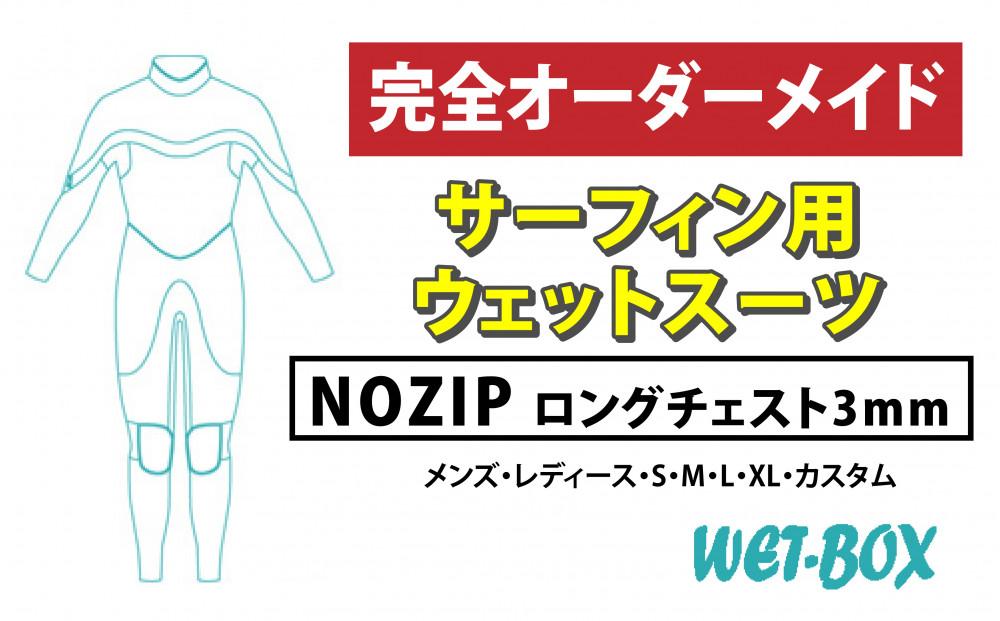 完全オーダーメイド

サーフィン用
ウェットスーツ

NOZIP ロングチェスト3mm

メンズ・レディース・S・M・L・XL・カスタム

WET-BOX